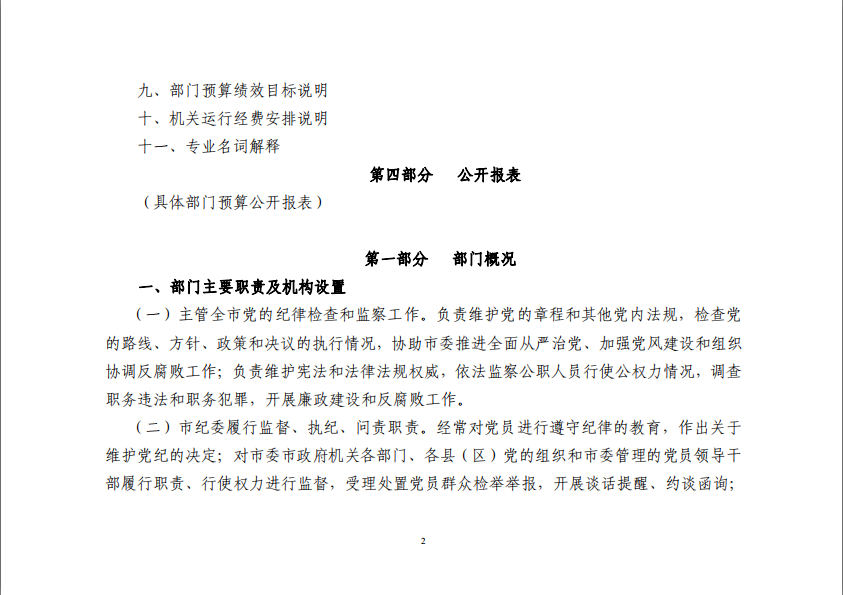 九、部门预算绩效目标说明

十、机关运行经费安排说明

十一、专业名词解释

第四部分　公开报表

（具体部门预算公开报表）

第一部分　部门概况

一、部门主要职责及机构设置

（一）主管全市党的纪律检查和监察工作。负责维护党的章程和其他党内法规，检查党的路线、方针、政策和决议的执行情况，协助市委推进全面从严治党、加强党风建设和组织协调反腐败工作；负责维护宪法和法律法规权威，依法监察公职人员行使公权力情况，调查职务违法和职务犯罪，开展廉政建设和反腐败工作。

（二）市纪委履行监督、执纪、问责职责。经常对党员进行遵守纪律的教育，作出关于维护党纪的决定；对市委市政府机关各部门、各县（区）党的组织和市委管理的党员领导干部履行职责、行使权力进行监督，受理处置党员群众检举举报，开展谈话提醒、约谈函询；

2